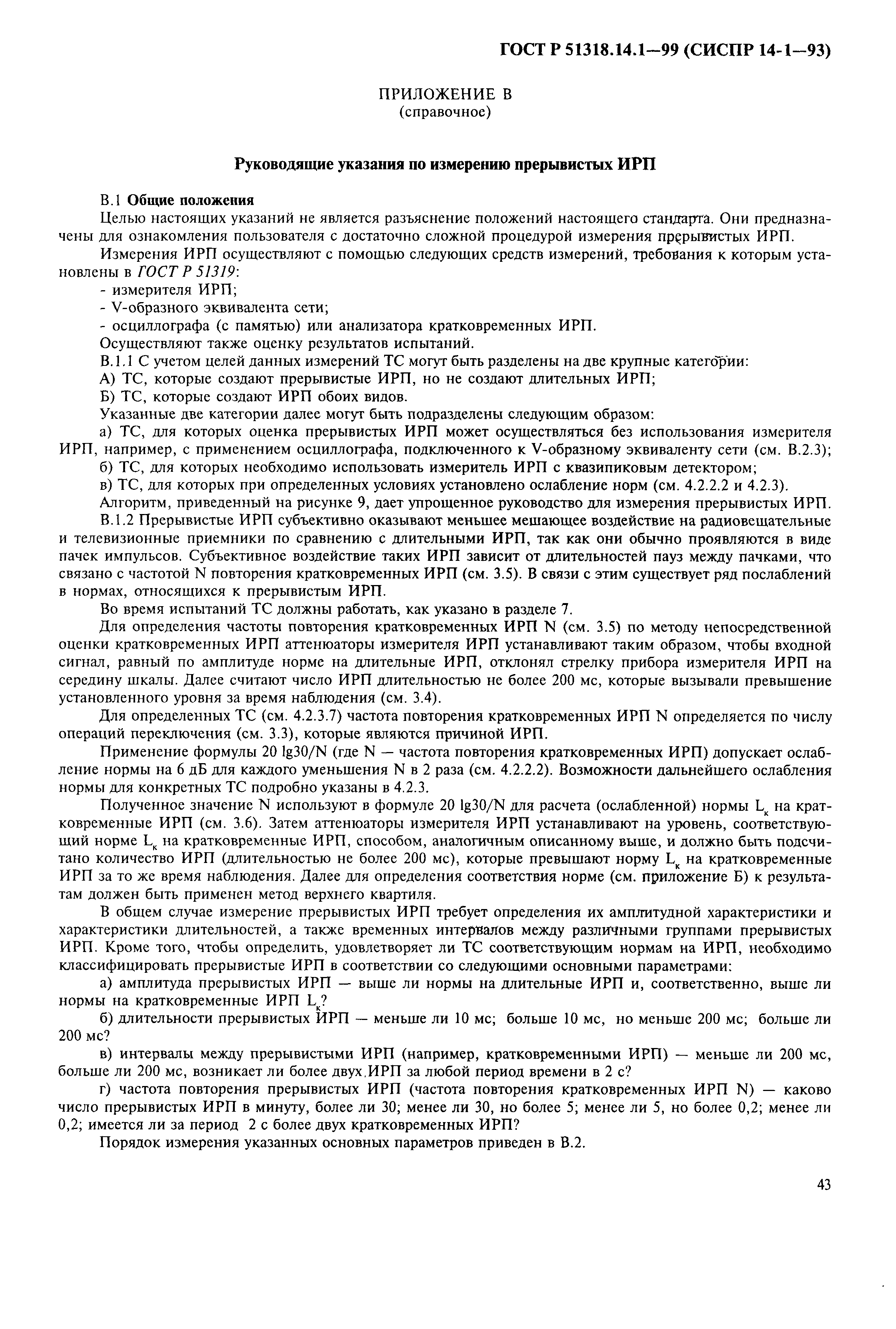 ГОСТ Р 51318.14.1—99 (СИСПР 14-1—93)

ПРИЛОЖЕНИЕ В
(справочное)

Руководящие указания по измерению прерывистых ИРП

В.1 Общие положения

Целью настоящих указаний не является разъяснение положений настоящего стандарта. Они предназначены для ознакомления пользователя с достаточно сложной процедурой измерения прерывистых ИРП.

Измерения ИРП осуществляют с помощью следующих средств измерений, требования к которым установлены в ГОСТ Р 51319:

- измерителя ИРП;
- V-образного эквивалента сети;
- осциллографа (с памятью) или анализатора кратковременных ИРП.

Осуществляют также оценку результатов испытаний.

В.1.1 С учетом целей данных измерений ТС могут быть разделены на две крупные категории:

А) ТС, которые создают прерывистые ИРП, но не создают длительных ИРП;

Б) ТС, которые создают ИРП обоих видов.

Указанные две категории далее могут быть подразделены следующим образом:

а) ТС, для которых оценка прерывистых ИРП может осуществляться без использования измерителя ИРП, например, с применением осциллографа, подключенного к V-образному эквиваленту сети (см. В.2.3);

б) ТС, для которых необходимо использовать измеритель ИРП с квазипиковым детектором;

в) ТС, для которых при определенных условиях установлено ослабление норм (см. 4.2.2.2 и 4.2.3).

Алгоритм, приведенный на рисунке 9, дает упрощенное руководство для измерения прерывистых ИРП.

В.1.2 Прерывистые ИРП субъективно оказывают меньшее мешающее воздействие на радиовещательные и телевизионные приемники по сравнению с длительными ИРП, так как они обычно проявляются в виде пачек импульсов. Субъективное воздействие таких ИРП зависит от длительностей пауз между пачками, что связано с частотой N повторения кратковременных ИРП (см. 3.5). В связи с этим существует ряд послаблений в нормах, относящихся к прерывистым ИРП.

Во время испытаний ТС должны работать, как указано в разделе 7.

Для определения частоты повторения кратковременных ИРП N (см. 3.5) по методу непосредственной оценки кратковременных ИРП аттенюаторы измерителя ИРП устанавливают таким образом, чтобы входной сигнал, равный по амплитуде норме на длительные ИРП, отклонял стрелку прибора измерителя ИРП на середину шкалы. Далее считают число ИРП длительностью не более 200 мс, которые вызывали превышение установленного уровня за время наблюдения (см. 3.4).

Для определенных ТС (см. 4.2.3.7) частота повторения кратковременных ИРП N определяется по числу операций переключения (см. 3.3), которые являются причиной ИРП.

Применение формулы 20 lg30/N (где N — частота повторения кратковременных ИРП) допускает ослабление нормы на 6 дБ для каждого уменьшения N в 2 раза (см. 4.2.2.2). Возможности дальнейшего ослабления нормы для конкретных ТС подробно указаны в 4.2.3.

Полученное значение N используют в формуле 20 lg30/N для расчета (ослабленной) нормы $L_к$ на кратковременные ИРП (см. 3.6). Затем аттенюаторы измерителя ИРП устанавливают на уровень, соответствующий норме $L_к$ на кратковременные ИРП, способом, аналогичным описанному выше, и должно быть подсчитано количество ИРП (длительностью не более 200 мс), которые превышают норму $L_к$ на кратковременные ИРП за то же время наблюдения. Далее для определения соответствия норме (см. приложение Б) к результатам должен быть применен метод верхнего квартиля.

В общем случае измерение прерывистых ИРП требует определения их амплитудной характеристики и характеристики длительностей, а также временных интервалов между различными группами прерывистых ИРП. Кроме того, чтобы определить, удовлетворяет ли ТС соответствующим нормам на ИРП, необходимо классифицировать прерывистые ИРП в соответствии со следующими основными параметрами:

а) амплитуда прерывистых ИРП — выше ли нормы на длительные ИРП и, соответственно, выше ли нормы на кратковременные ИРП $L_к$?

б) длительности прерывистых ИРП — меньше ли 10 мс; больше 10 мс, но меньше 200 мс; больше ли 200 мс?

в) интервалы между прерывистыми ИРП (например, кратковременными ИРП) — меньше ли 200 мс, больше ли 200 мс, возникает ли более двух ИРП за любой период времени в 2 с?

г) частота повторения прерывистых ИРП (частота повторения кратковременных ИРП N) — каково число прерывистых ИРП в минуту, более ли 30; менее ли 30, но более 5; менее ли 5, но более 0,2; менее ли 0,2; имеется ли за период 2 с более двух кратковременных ИРП?

Порядок измерения указанных основных параметров приведен в В.2.

43